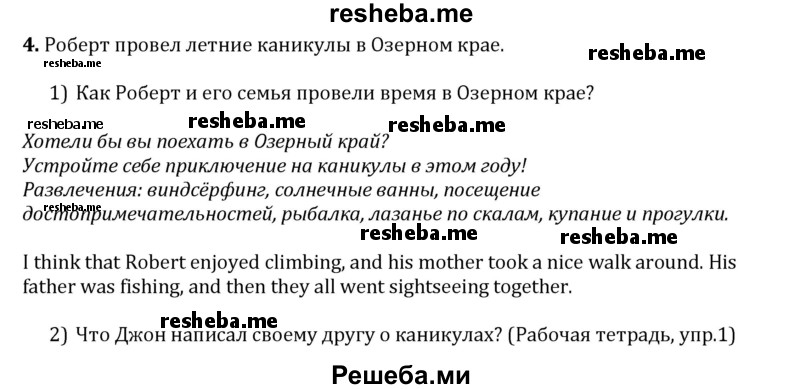 resheba.me

4. Роберт провел летние каникулы в Озерном крае.

resheba.me

resheba.me

1) Как Роберт и его семья провели время в Озерном крае?

resheba.me resheba.me resheba.me

Хотели бы вы поехать в Озерный край?
Устройте себе приключение на каникулы в этом году!
Развлечения: виндсёрфинг, солнечные ванны, посещение достопримечательностей, рыбалка, лазанье по скалам, купание и прогулки.

resheba.me

resheba.me resheba.me

I think that Robert enjoyed climbing, and his mother took a nice walk around. His father was fishing, and then they all went sightseeing together.

resheba.me

2) Что Джон написал своему другу о каникулах? (Рабочая тетрадь, упр.1)

Решеба.ми